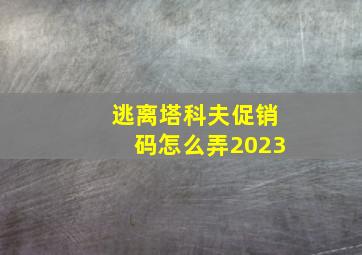 逃离塔科夫促销码怎么弄2023